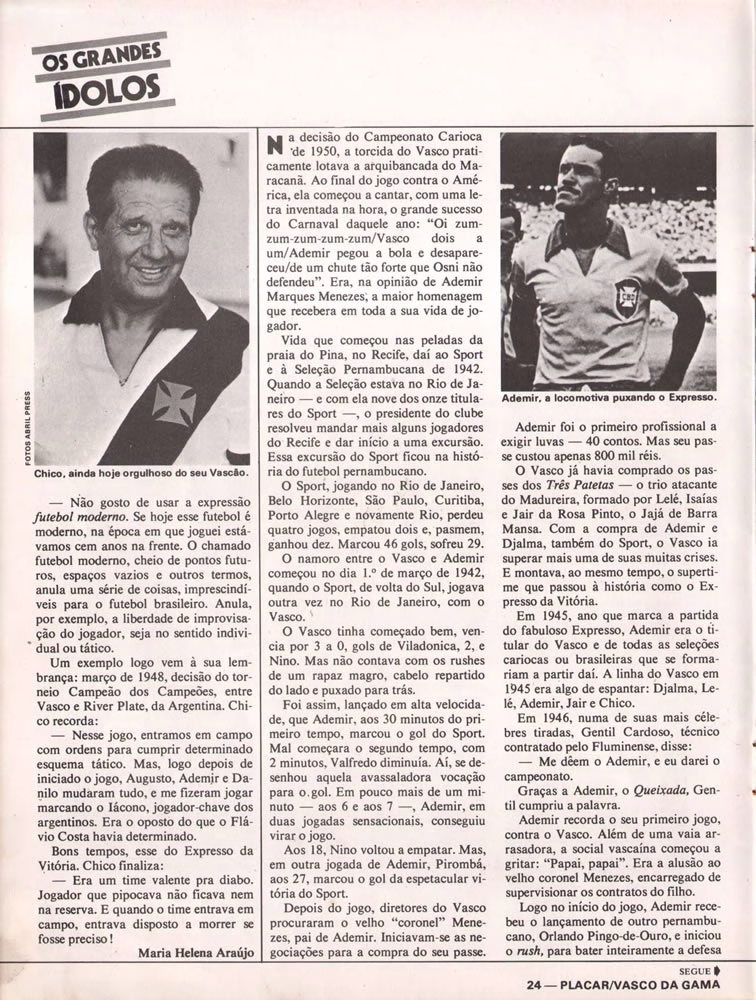 OS GRANDES ÍDOLOS

FOTOS ABRIL PRESS

Chico, ainda hoje orgulhoso do seu Vascão.

— Não gosto de usar a expressão *futebol moderno*. Se hoje esse futebol é moderno, na época em que joguei estávamos cem anos na frente. O chamado futebol moderno, cheio de pontos futuros, espaços vazios e outros termos, anula uma série de coisas, imprescindíveis para o futebol brasileiro. Anula, por exemplo, a liberdade de improvisação do jogador, seja no sentido individual ou tático.

Um exemplo logo vem à sua lembrança: março de 1948, decisão do torneio Campeão dos Campeões, entre Vasco e River Plate, da Argentina. Chico recorda:

— Nesse jogo, entramos em campo com ordens para cumprir determinado esquema tático. Mas, logo depois de iniciado o jogo, Augusto, Ademir e Danilo mudaram tudo, e me fizeram jogar marcando o Iácono, jogador-chave dos argentinos. Era o oposto do que o Flávio Costa havia determinado.

Bons tempos, esse do Expresso da Vitória. Chico finaliza:

— Era um time valente pra diabo. Jogador que pipocava não ficava nem na reserva. E quando o time entrava em campo, entrava disposto a morrer se fosse preciso!

Maria Helena Araújo

Na decisão do Campeonato Carioca de 1950, a torcida do Vasco praticamente lotava a arquibancada do Maracanã. Ao final do jogo contra o América, ela começou a cantar, com uma letra inventada na hora, o grande sucesso do Carnaval daquele ano: "Oi zum-zum-zum-zum-zum/Vasco dois a um/Ademir pegou a bola e desapareceu/de um chute tão forte que Osni não defendeu". Era, na opinião de Ademir Marques Menezes, a maior homenagem que recebera em toda a sua vida de jogador.

Vida que começou nas peladas da praia do Pina, no Recife, daí ao Sport e à Seleção Pernambucana de 1942. Quando a Seleção estava no Rio de Janeiro — e com ela nove dos onze titulares do Sport —, o presidente do clube resolveu mandar mais alguns jogadores do Recife e dar início a uma excursão. Essa excursão do Sport ficou na história do futebol pernambucano.

O Sport, jogando no Rio de Janeiro, Belo Horizonte, São Paulo, Curitiba, Porto Alegre e novamente Rio, perdeu quatro jogos, empatou dois e, pasmem, ganhou dez. Marcou 46 gols, sofreu 29.

O namoro entre o Vasco e Ademir começou no dia 1.º de março de 1942, quando o Sport, de volta do Sul, jogava outra vez no Rio de Janeiro, com o Vasco.

O Vasco tinha começado bem, vencia por 3 a 0, gols de Viladonica, 2, e Nino. Mas não contava com os rushes de um rapaz magro, cabelo repartido do lado e puxado para trás.

Foi assim, lançado em alta velocidade, que Ademir, aos 30 minutos do primeiro tempo, marcou o gol do Sport. Mal começara o segundo tempo, com 2 minutos, Valfredo diminuía. Aí, se desenhou aquela avassaladora vocação para o gol. Em pouco mais de um minuto — aos 6 e aos 7 —, Ademir, em duas jogadas sensacionais, conseguiu virar o jogo.

Aos 18, Nino voltou a empatar. Mas, em outra jogada de Ademir, Pirombá, aos 27, marcou o gol da espetacular vitória do Sport.

Depois do jogo, diretores do Vasco procuraram o velho "coronel" Menezes, pai de Ademir. Iniciavam-se as negociações para a compra do seu passe.

Ademir, a locomotiva puxando o Expresso.

Ademir foi o primeiro profissional a exigir luvas — 40 contos. Mas seu passe custou apenas 800 mil réis.

O Vasco já havia comprado os passes dos *Três Patetas* — o trio atacante do Madureira, formado por Lelé, Isaías e Jair da Rosa Pinto, o Jajá de Barra Mansa. Com a compra de Ademir e Djalma, também do Sport, o Vasco ia superar mais uma de suas muitas crises. E montava, ao mesmo tempo, o supertime que passou à história como o Expresso da Vitória.

Em 1945, ano que marca a partida do fabuloso Expresso, Ademir era o titular do Vasco e de todas as seleções cariocas ou brasileiras que se formariam a partir daí. A linha do Vasco em 1945 era algo de espantar: Djalma, Lelé, Ademir, Jair e Chico.

Em 1946, numa de suas mais célebres tiradas, Gentil Cardoso, técnico contratado pelo Fluminense, disse:

— Me dêem o Ademir, e eu darei o campeonato.

Graças a Ademir, o *Queixada*, Gentil cumpriu a palavra.

Ademir recorda o seu primeiro jogo, contra o Vasco. Além de uma vaia arrasadora, a social vascaína começou a gritar: "Papai, papai". Era a alusão ao velho coronel Menezes, encarregado de supervisionar os contratos do filho.

Logo no início do jogo, Ademir recebeu o lançamento de outro pernambucano, Orlando Pingo-de-Ouro, e iniciou o *rush*, para bater inteiramente a defesa

SEGUE

24 — PLACAR/VASCO DA GAMA